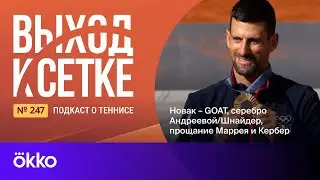 ВЫХОД К СЕТКЕ

№ 247 ПОДКАСТ О ТЕННИСЕ

Новак – GOAT, серебро Андреевой/Шнайдер, прощание Маррея и Кербер

ökko